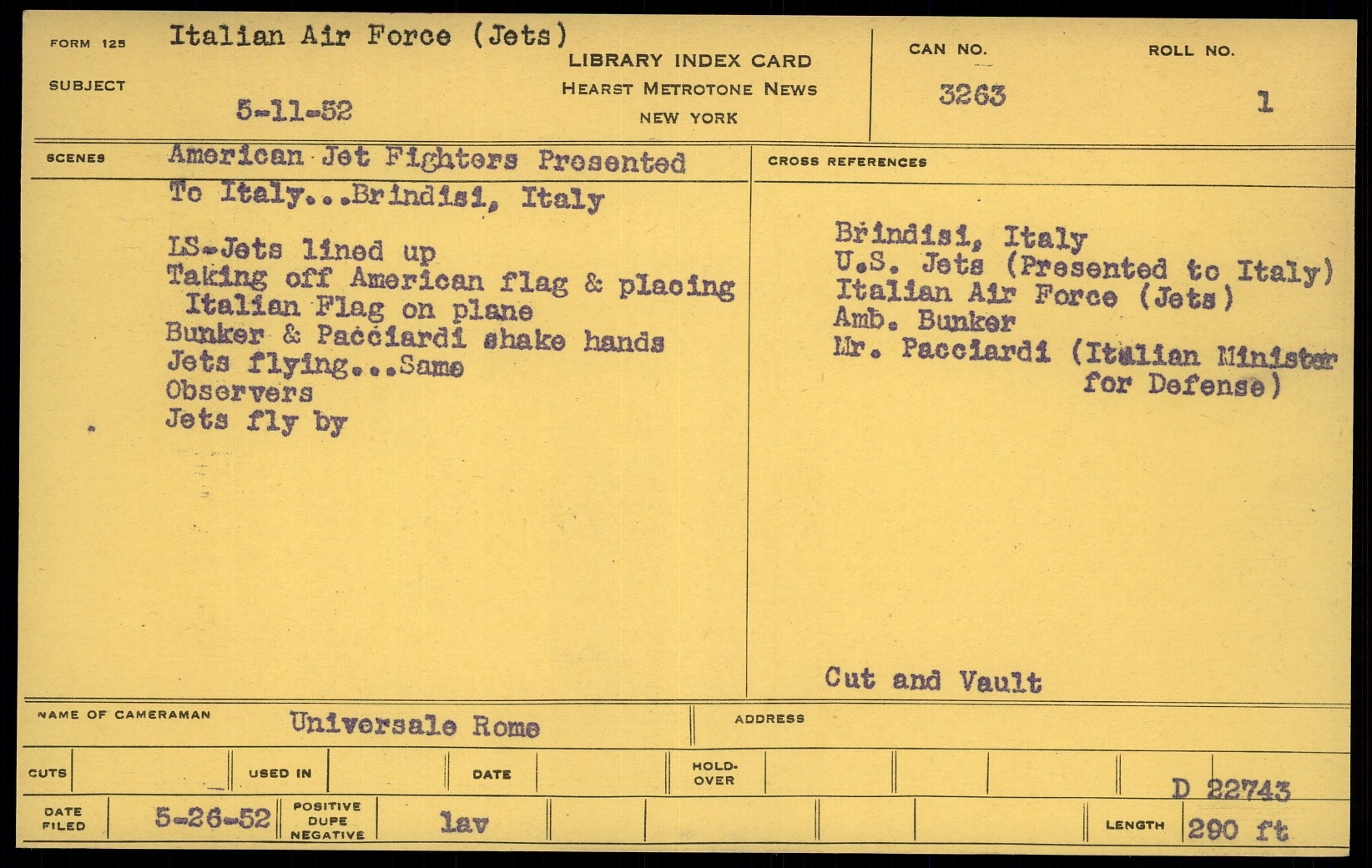 FORM 125
SUBJECT
Italian Air Force (Jets)
5-11-52

LIBRARY INDEX CARD
HEARST METROTONE NEWS
NEW YORK

CAN NO.
3263

ROLL NO.
1

SCENES
American Jet Fighters Presented To Italy...Brindisi, Italy

LS-Jets lined up
Taking off American flag & placing Italian Flag on plane
Bunker & Pacciardi shake hands
Jets flying...Same
Observers
Jets fly by

CROSS REFERENCES
Brindisi, Italy
U.S. Jets (Presented to Italy)
Italian Air Force (Jets)
Amb. Bunker
Mr. Pacciardi (Italian Minister for Defense)

Cut and Vault

NAME OF CAMERAMAN
Universale Rome

ADDRESS

CUTS
USED IN
DATE
HOLD-OVER
D 22743

DATE FILED
5-26-52
POSITIVE DUPE NEGATIVE
lav
LENGTH
290 ft